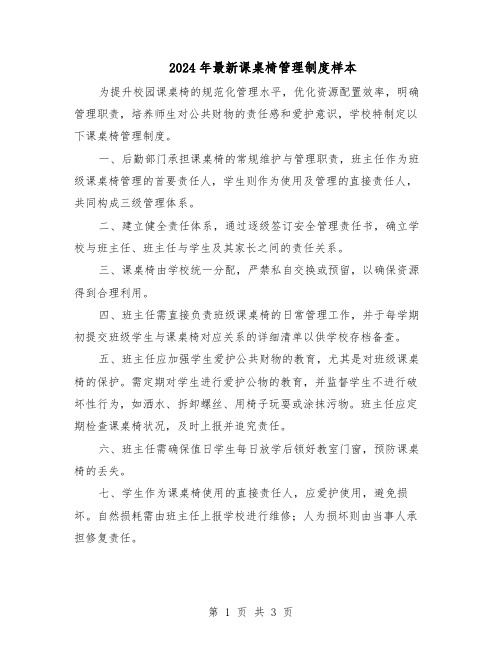 2024年最新课桌椅管理制度样本

为提升校园课桌椅的规范化管理水平，优化资源配置效率，明确管理职责，培养师生对公共财物的责任感和爱护意识，学校特制定以下课桌椅管理制度。

一、后勤部门承担课桌椅的常规维护与管理职责，班主任作为班级课桌椅管理的首要责任人，学生则作为使用及管理的直接责任人，共同构成三级管理体系。

二、建立健全责任体系，通过逐级签订安全管理责任书，确立学校与班主任、班主任与学生及其家长之间的责任关系。

三、课桌椅由学校统一分配，严禁私自交换或预留，以确保资源得到合理利用。

四、班主任需直接负责班级课桌椅的日常管理工作，并于每学期初提交班级学生与课桌椅对应关系的详细清单以供学校存档备查。

五、班主任应加强学生爱护公共财物的教育，尤其是对班级课桌椅的保护。需定期对学生进行爱护公物的教育，并监督学生不进行破坏性行为，如洒水、拆卸螺丝、用椅子玩耍或涂抹污物。班主任应定期检查课桌椅状况，及时上报并追究责任。

六、班主任需确保值日学生每日放学后锁好教室门窗，预防课桌椅的丢失。

七、学生作为课桌椅使用的直接责任人，应爱护使用，避免损坏。自然损耗需由班主任上报学校进行维修；人为损坏则由当事人承担修复责任。

第 1 页 共 3 页